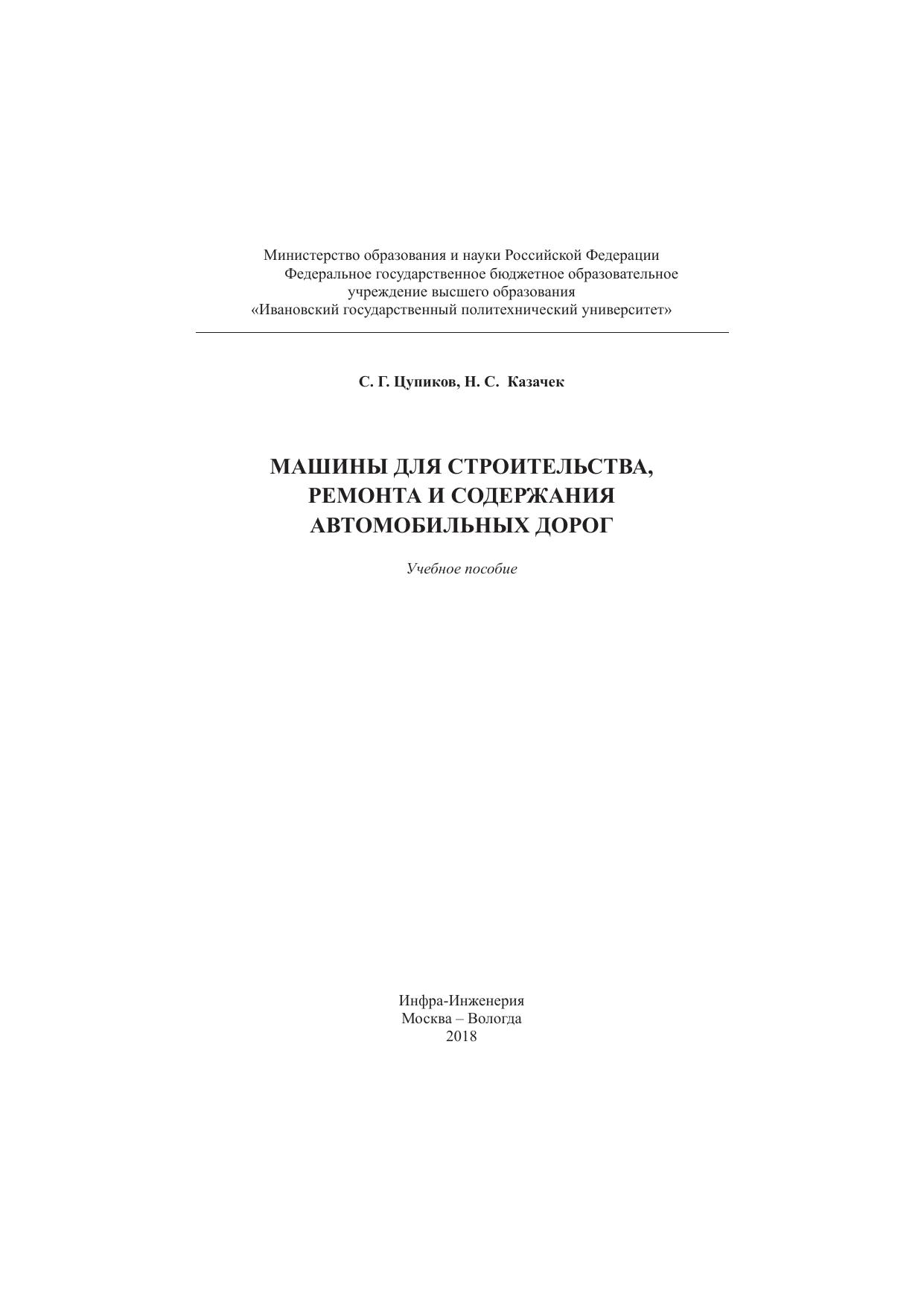 Министерство образования и науки Российской Федерации
Федеральное государственное бюджетное образовательное учреждение высшего образования
«Ивановский государственный политехнический университет»

С. Г. Цупиков, Н. С. Казачек

МАШИНЫ ДЛЯ СТРОИТЕЛЬСТВА,
РЕМОНТА И СОДЕРЖАНИЯ
АВТОМОБИЛЬНЫХ ДОРОГ

Учебное пособие

Инфра-Инженерия
Москва – Вологда
2018